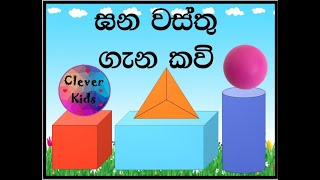 ඝන වස්තු
ගැන කවි

Clever Kids